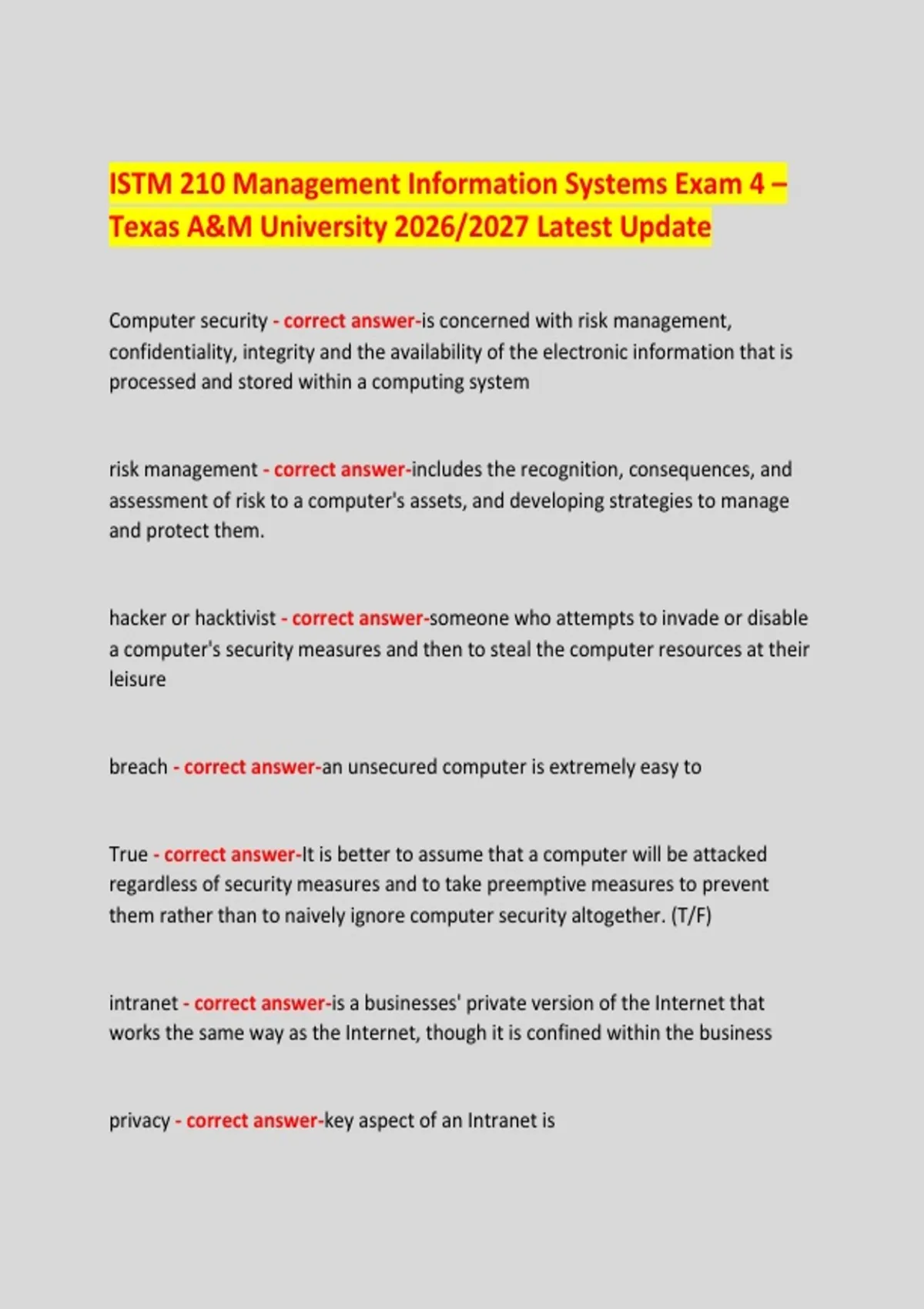 ISTM 210 Management Information Systems Exam 4 – Texas A&M University 2026/2027 Latest Update

Computer security - correct answer-is concerned with risk management, confidentiality, integrity and the availability of the electronic information that is processed and stored within a computing system

risk management - correct answer-includes the recognition, consequences, and assessment of risk to a computer's assets, and developing strategies to manage and protect them.

hacker or hacktivist - correct answer-someone who attempts to invade or disable a computer's security measures and then to steal the computer resources at their leisure

breach - correct answer-an unsecured computer is extremely easy to

True - correct answer-It is better to assume that a computer will be attacked regardless of security measures and to take preemptive measures to prevent them rather than to naively ignore computer security altogether. (T/F)

intranet - correct answer-is a businesses' private version of the Internet that works the same way as the Internet, though it is confined within the business

privacy - correct answer-key aspect of an Intranet is